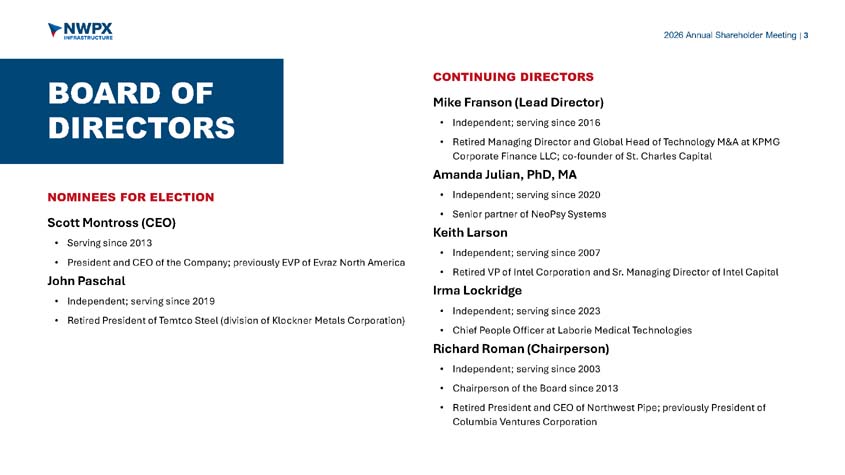 NWPX
INFRASTRUCTURE

2026 Annual Shareholder Meeting | 3

BOARD OF DIRECTORS

NOMINEES FOR ELECTION

Scott Montross (CEO)

• Serving since 2013

• President and CEO of the Company; previously EVP of Evraz North America

John Paschal

• Independent; serving since 2019

• Retired President of Temtco Steel (division of Klockner Metals Corporation)

CONTINUING DIRECTORS

Mike Franson (Lead Director)

• Independent; serving since 2016

• Retired Managing Director and Global Head of Technology M&A at KPMG Corporate Finance LLC; co-founder of St. Charles Capital

Amanda Julian, PhD, MA

• Independent; serving since 2020

• Senior partner of NeoPsy Systems

Keith Larson

• Independent; serving since 2007

• Retired VP of Intel Corporation and Sr. Managing Director of Intel Capital

Irma Lockridge

• Independent; serving since 2023

• Chief People Officer at Laborie Medical Technologies

Richard Roman (Chairperson)

• Independent; serving since 2003

• Chairperson of the Board since 2013

• Retired President and CEO of Northwest Pipe; previously President of Columbia Ventures Corporation